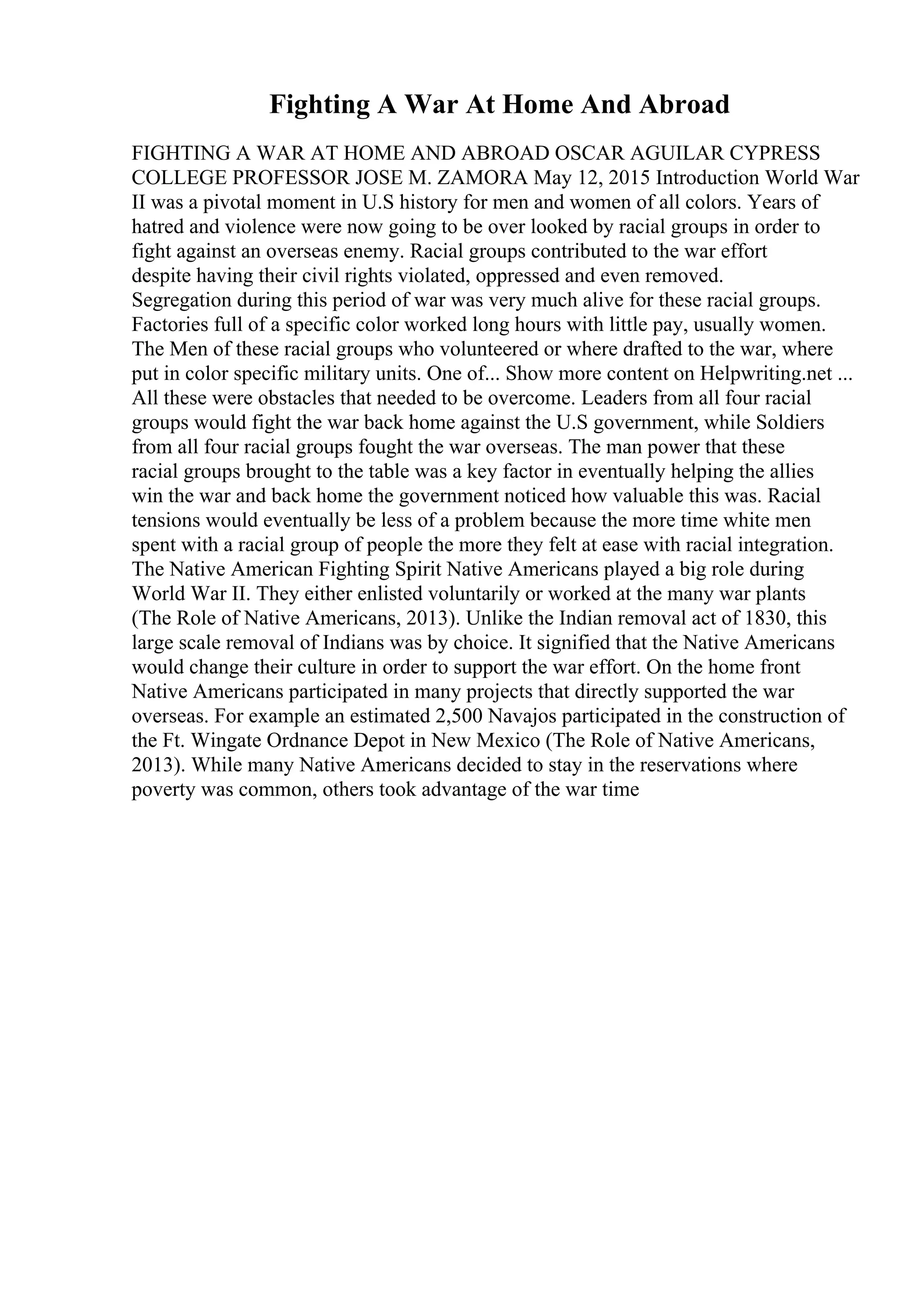 Fighting A War At Home And Abroad

FIGHTING A WAR AT HOME AND ABROAD OSCAR AGUILAR CYPRESS COLLEGE PROFESSOR JOSE M. ZAMORA May 12, 2015 Introduction World War II was a pivotal moment in U.S history for men and women of all colors. Years of hatred and violence were now going to be over looked by racial groups in order to fight against an overseas enemy. Racial groups contributed to the war effort despite having their civil rights violated, oppressed and even removed. Segregation during this period of war was very much alive for these racial groups. Factories full of a specific color worked long hours with little pay, usually women. The Men of these racial groups who volunteered or where drafted to the war, where put in color specific military units. One of... Show more content on Helpwriting.net ... All these were obstacles that needed to be overcome. Leaders from all four racial groups would fight the war back home against the U.S government, while Soldiers from all four racial groups fought the war overseas. The man power that these racial groups brought to the table was a key factor in eventually helping the allies win the war and back home the government noticed how valuable this was. Racial tensions would eventually be less of a problem because the more time white men spent with a racial group of people the more they felt at ease with racial integration. The Native American Fighting Spirit Native Americans played a big role during World War II. They either enlisted voluntarily or worked at the many war plants (The Role of Native Americans, 2013). Unlike the Indian removal act of 1830, this large scale removal of Indians was by choice. It signified that the Native Americans would change their culture in order to support the war effort. On the home front Native Americans participated in many projects that directly supported the war overseas. For example an estimated 2,500 Navajos participated in the construction of the Ft. Wingate Ordnance Depot in New Mexico (The Role of Native Americans, 2013). While many Native Americans decided to stay in the reservations where poverty was common, others took advantage of the war time